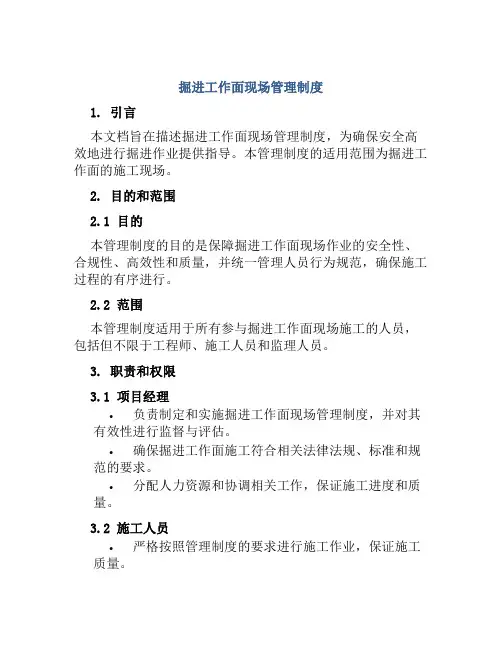 掘进工作面现场管理制度

1. 引言

本文档旨在描述掘进工作面现场管理制度，为确保安全高效地进行掘进作业提供指导。本管理制度的适用范围为掘进工作面的施工现场。

2. 目的和范围

2.1 目的

本管理制度的目的是保障掘进工作面现场作业的安全性、合规性、高效性和质量，并统一管理人员行为规范，确保施工过程的有序进行。

2.2 范围

本管理制度适用于所有参与掘进工作面现场施工的人员，包括但不限于工程师、施工人员和监理人员。

3. 职责和权限

3.1 项目经理

• 负责制定和实施掘进工作面现场管理制度，并对其有效性进行监督与评估。

• 确保掘进工作面施工符合相关法律法规、标准和规范的要求。

• 分配人力资源和协调相关工作，保证施工进度和质量。

3.2 施工人员

• 严格按照管理制度的要求进行施工作业，保证施工质量。